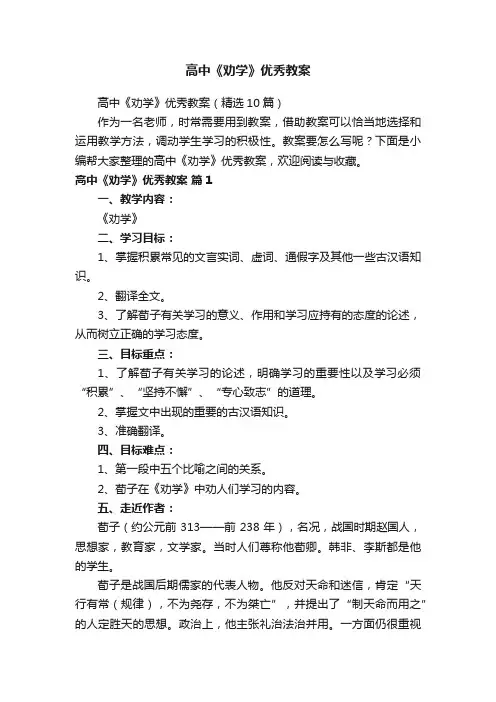 高中《劝学》优秀教案

高中《劝学》优秀教案（精选10篇）

作为一名老师，时常需要用到教案，借助教案可以恰当地选择和运用教学方法，调动学生学习的积极性。教案要怎么写呢？下面是小编帮大家整理的高中《劝学》优秀教案，欢迎阅读与收藏。

高中《劝学》优秀教案 篇1

一、教学内容：

《劝学》

二、学习目标：

1、掌握积累常见的文言实词、虚词、通假字及其他一些古汉语知识。

2、翻译全文。

3、了解荀子有关学习的意义、作用和学习应持有的态度的论述，从而树立正确的学习态度。

三、目标重点：

1、了解荀子有关学习的论述，明确学习的重要性以及学习必须“积累”、“坚持不懈”、“专心致志”的道理。

2、掌握文中出现的重要的古汉语知识。

3、准确翻译。

四、目标难点：

1、第一段中五个比喻之间的关系。

2、荀子在《劝学》中劝人们学习的内容。

五、走近作者：

荀子（约公元前313——前238年），名况，战国时期赵国人，思想家，教育家，文学家。当时人们尊称他荀卿。韩非、李斯都是他的学生。

荀子是战国后期儒家的代表人物。他反对天命和迷信，肯定“天行有常（规律），不为尧存，不为桀亡”，并提出了“制天命而用之”的人定胜天的思想。政治上，他主张礼治法治并用。一方面仍很重视